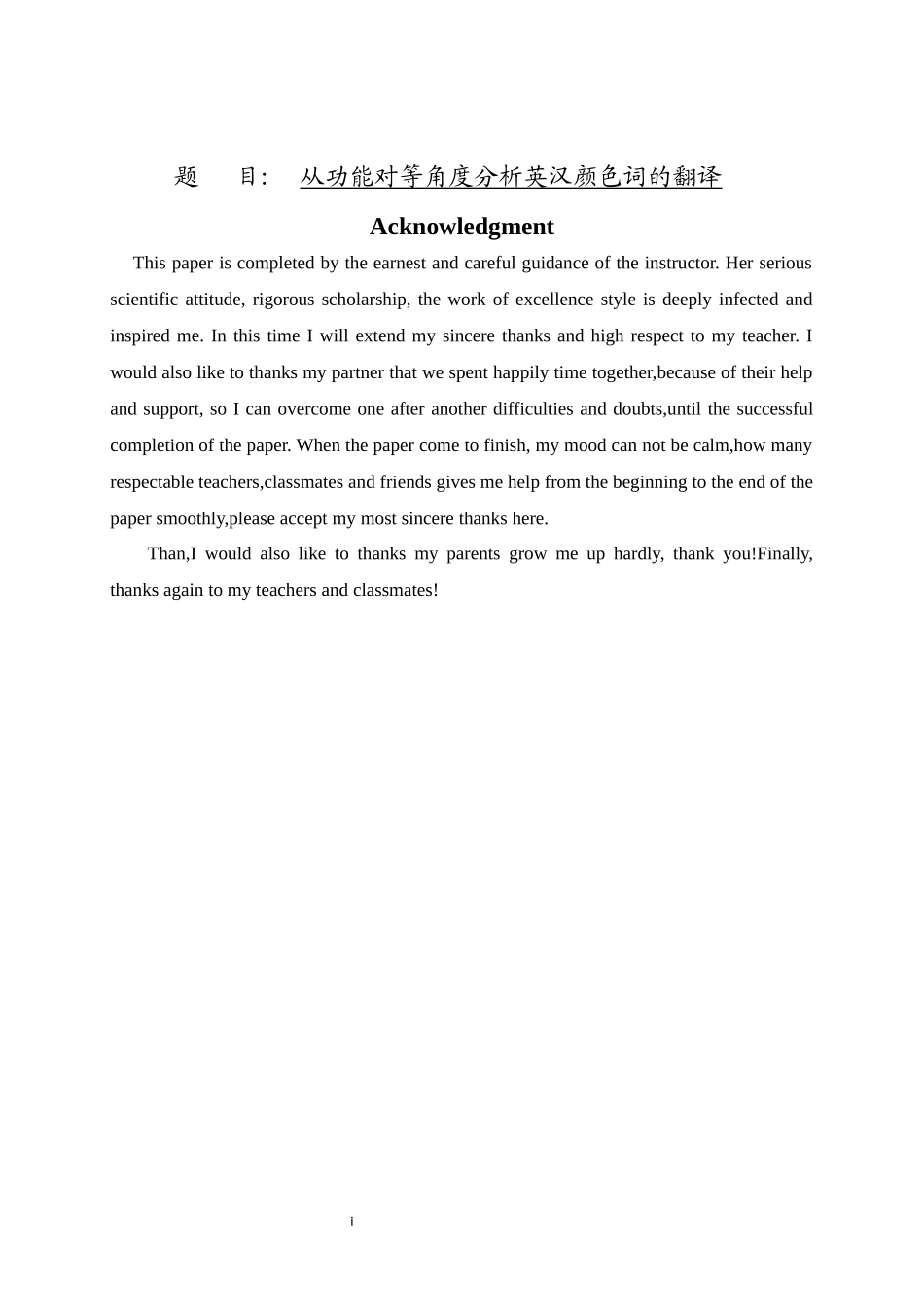 题 目: 从功能对等角度分析英汉颜色词的翻译

Acknowledgment

This paper is completed by the earnest and careful guidance of the instructor. Her serious scientific attitude, rigorous scholarship, the work of excellence style is deeply infected and inspired me. In this time I will extend my sincere thanks and high respect to my teacher. I would also like to thanks my partner that we spent happily time together,because of their help and support, so I can overcome one after another difficulties and doubts,until the successful completion of the paper. When the paper come to finish, my mood can not be calm,how many respectable teachers,classmates and friends gives me help from the beginning to the end of the paper smoothly,please accept my most sincere thanks here.

Than,I would also like to thanks my parents grow me up hardly, thank you!Finally, thanks again to my teachers and classmates!

i